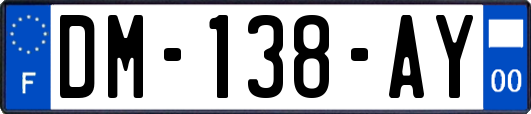 F

DM-138-AY

00